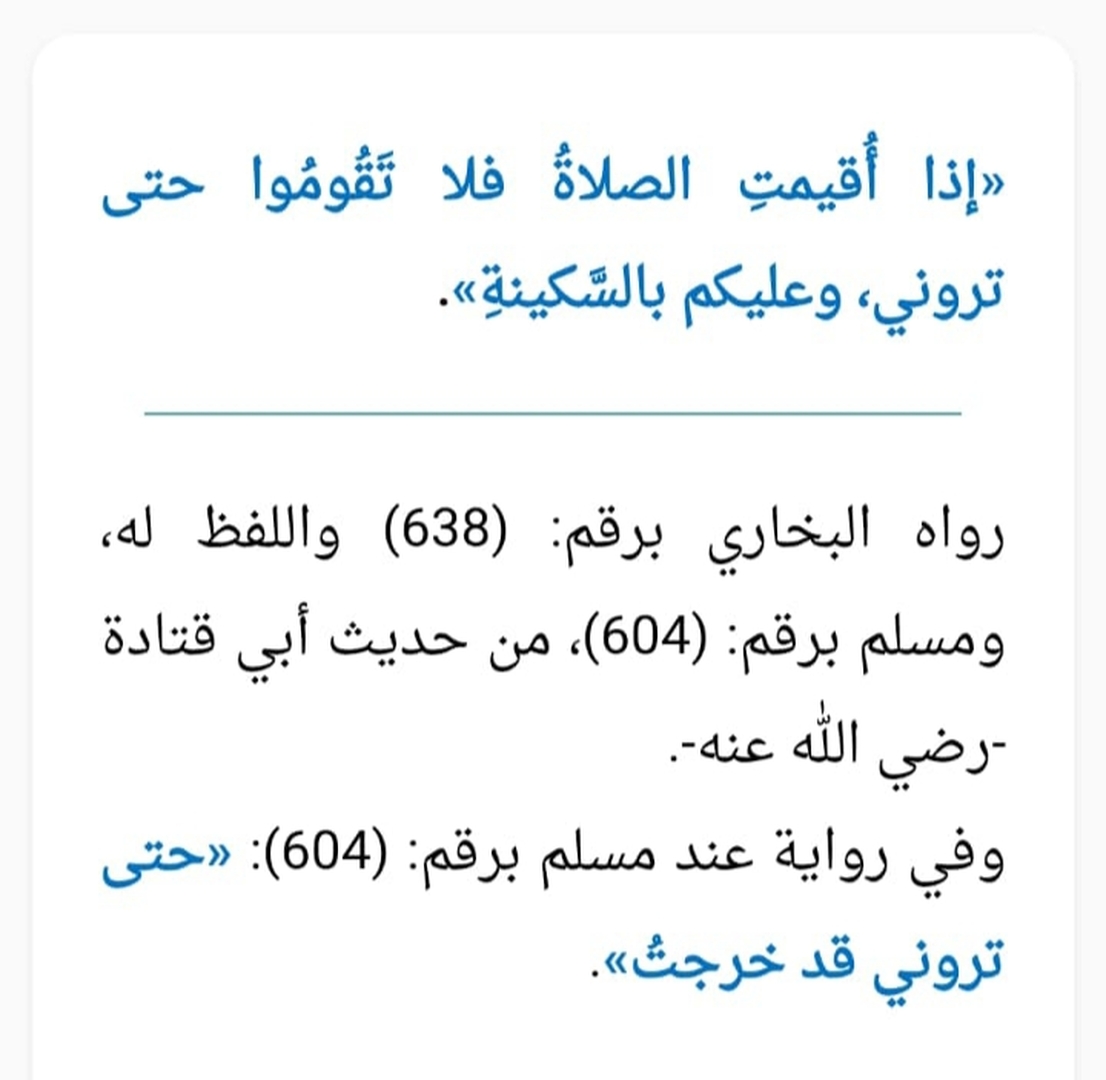 «إذا أُقيمتِ الصلاةُ فلا تَقُومُوا حتى تروني، وعليكم بالسَّكينةِ».

رواه البخاري برقم: (638) واللفظ له، ومسلم برقم: (604)، من حديث أبي قتادة -رضي الله عنه-.
وفي رواية عند مسلم برقم: (604): «حتى تروني قد خرجتُ».